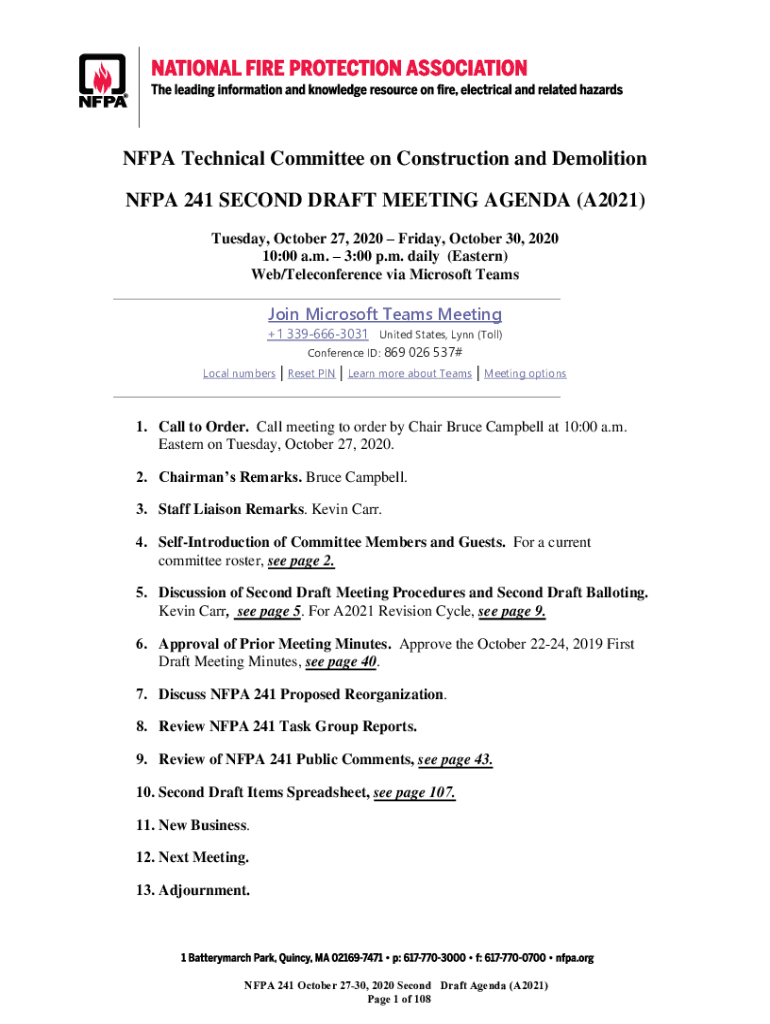 NFPA®

NATIONAL FIRE PROTECTION ASSOCIATION
The leading information and knowledge resource on fire, electrical and related hazards

NFPA Technical Committee on Construction and Demolition

NFPA 241 SECOND DRAFT MEETING AGENDA (A2021)

Tuesday, October 27, 2020 – Friday, October 30, 2020
10:00 a.m. – 3:00 p.m. daily (Eastern)
Web/Teleconference via Microsoft Teams

Join Microsoft Teams Meeting
+1 339-666-3031 United States, Lynn (Toll)
Conference ID: 869 026 537#
Local numbers | Reset PIN | Learn more about Teams | Meeting options

1. Call to Order. Call meeting to order by Chair Bruce Campbell at 10:00 a.m. Eastern on Tuesday, October 27, 2020.

2. Chairman's Remarks. Bruce Campbell.

3. Staff Liaison Remarks. Kevin Carr.

4. Self-Introduction of Committee Members and Guests. For a current committee roster, see page 2.

5. Discussion of Second Draft Meeting Procedures and Second Draft Balloting. Kevin Carr, see page 5. For A2021 Revision Cycle, see page 9.

6. Approval of Prior Meeting Minutes. Approve the October 22-24, 2019 First Draft Meeting Minutes, see page 40.

7. Discuss NFPA 241 Proposed Reorganization.

8. Review NFPA 241 Task Group Reports.

9. Review of NFPA 241 Public Comments, see page 43.

10. Second Draft Items Spreadsheet, see page 107.

11. New Business.

12. Next Meeting.

13. Adjournment.

1 Batterymarch Park, Quincy, MA 02169-7471 • p: 617-770-3000 • f: 617-770-0700 • nfpa.org

NFPA 241 October 27-30, 2020 Second Draft Agenda (A2021)
Page 1 of 108